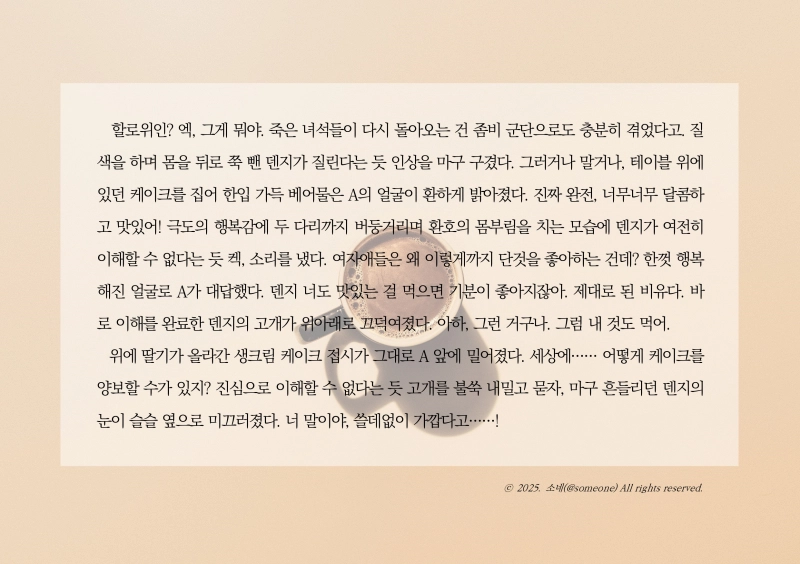 할로위인? 엑, 그게 뭐야. 죽은 녀석들이 다시 돌아오는 건 좀비 군단으로도 충분히 겪었다고. 질색을 하며 몸을 뒤로 쭉 뺀 덴지가 질린다는 듯 인상을 마구 구겼다. 그러거나 말거나, 테이블 위에 있던 케이크를 집어 한입 가득 베어물은 A의 얼굴이 환하게 밝아졌다. 진짜 완전, 너무너무 달콤하고 맛있어! 극도의 행복감에 두 다리까지 버둥거리며 환호의 몸부림을 치는 모습에 덴지가 여전히 이해할 수 없다는 듯 켁, 소리를 냈다. 여자애들은 왜 이렇게까지 단것을 좋아하는 건데? 한껏 행복해진 얼굴로 A가 대답했다. 덴지 너도 맛있는 걸 먹으면 기분이 좋아지잖아. 제대로 된 비유다. 바로 이해를 완료한 덴지의 고개가 위아래로 끄덕여졌다. 아하, 그런 거구나. 그럼 내 것도 먹어.

위에 딸기가 올라간 생크림 케이크 접시가 그대로 A 앞에 밀어졌다. 세상에…… 어떻게 케이크를 양보할 수가 있지? 진심으로 이해할 수 없다는 듯 고개를 불쑥 내밀고 묻자, 마구 흔들리던 덴지의 눈이 슬슬 옆으로 미끄러졌다. 너 말이야, 쓸데없이 가깝다고……!

© 2025. 소네(@someone) All rights reserved.